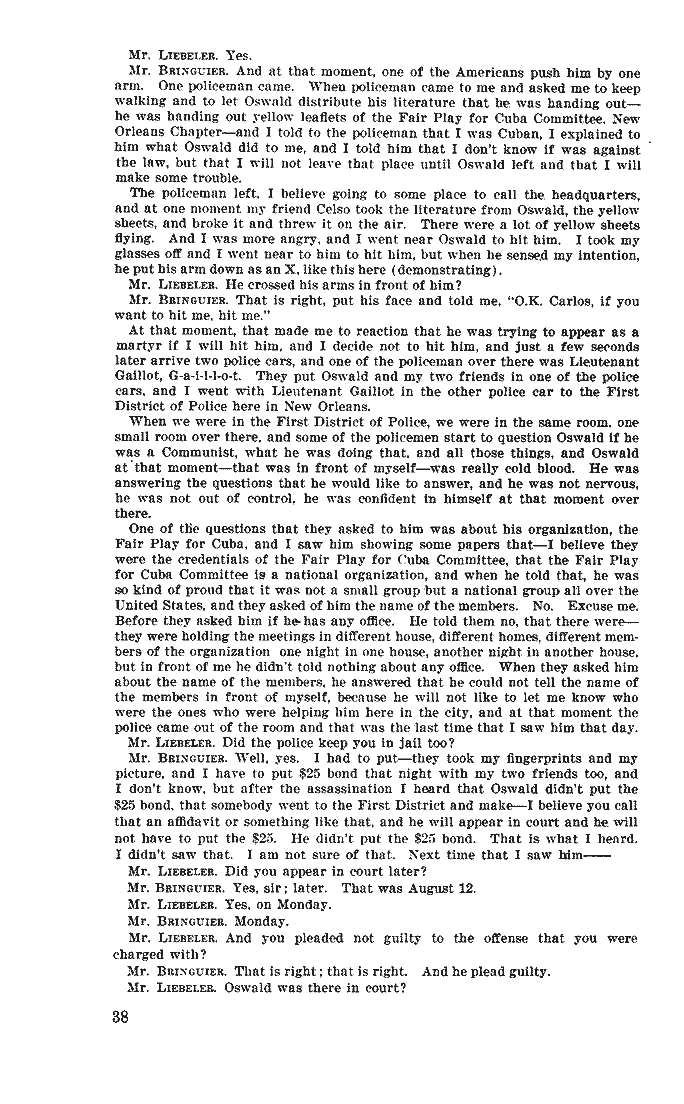 Mr. LIEBELER. Yes.

Mr. BRINGUIER. And at that moment, one of the Americans push him by one arm. One policeman came. When policeman came to me and asked me to keep walking and to let Oswald distribute his literature that he was handing out—he was handing out yellow leaflets of the Fair Play for Cuba Committee, New Orleans Chapter—and I told to the policeman that I was Cuban, I explained to him what Oswald did to me, and I told him that I don't know if was against the law, but that I will not leave that place until Oswald left and that I will make some trouble.

The policeman left, I believe going to some place to call the headquarters, and at one moment my friend Celso took the literature from Oswald, the yellow sheets, and broke it and threw it on the air. There were a lot of yellow sheets flying. And I was more angry, and I went near Oswald to hit him. I took my glasses off and I went near to him to hit him, but when he sensed my intention, he put his arm down as an X, like this here (demonstrating).

Mr. LIEBELER. He crossed his arms in front of him?

Mr. BRINGUIER. That is right, put his face and told me, "O.K. Carlos, if you want to hit me, hit me."

At that moment, that made me to reaction that he was trying to appear as a martyr if I will hit him, and I decide not to hit him, and just a few seconds later arrive two police cars, and one of the policeman over there was Lieutenant Gaillot, G-a-i-l-l-o-t. They put Oswald and my two friends in one of the police cars, and I went with Lieutenant Gaillot in the other police car to the First District of Police here in New Orleans.

When we were in the First District of Police, we were in the same room, one small room over there, and some of the policemen start to question Oswald if he was a Communist, what he was doing that, and all those things, and Oswald at that moment—that was in front of myself—was really cold blood. He was answering the questions that he would like to answer, and he was not nervous, he was not out of control, he was confident in himself at that moment over there.

One of the questions that they asked to him was about his organization, the Fair Play for Cuba, and I saw him showing some papers that—I believe they were the credentials of the Fair Play for Cuba Committee, that the Fair Play for Cuba Committee is a national organization, and when he told that, he was so kind of proud that it was not a small group but a national group all over the United States, and they asked of him the name of the members. No. Excuse me. Before they asked him if he has any office. He told them no, that there were—they were holding the meetings in different house, different homes, different members of the organization one night in one house, another night in another house, but in front of me he didn't told nothing about any office. When they asked him about the name of the members, he answered that he could not tell the name of the members in front of myself, because he will not like to let me know who were the ones who were helping him here in the city, and at that moment the police came out of the room and that was the last time that I saw him that day.

Mr. LIEBELER. Did the police keep you in jail too?

Mr. BRINGUIER. Well, yes. I had to put—they took my fingerprints and my picture, and I have to put $25 bond that night with my two friends too, and I don't know, but after the assassination I heard that Oswald didn't put the $25 bond, that somebody went to the First District and make—I believe you call that an affidavit or something like that, and he will appear in court and he will not have to put the $25. He didn't put the $25 bond. That is what I heard. I didn't saw that. I am not sure of that. Next time that I saw him——

Mr. LIEBELER. Did you appear in court later?

Mr. BRINGUIER. Yes, sir; later. That was August 12.

Mr. LIEBELER. Yes, on Monday.

Mr. BRINGUIER. Monday.

Mr. LIEBELER. And you pleaded not guilty to the offense that you were charged with?

Mr. BRINGUIER. That is right; that is right. And he plead guilty.

Mr. LIEBELER. Oswald was there in court?

38